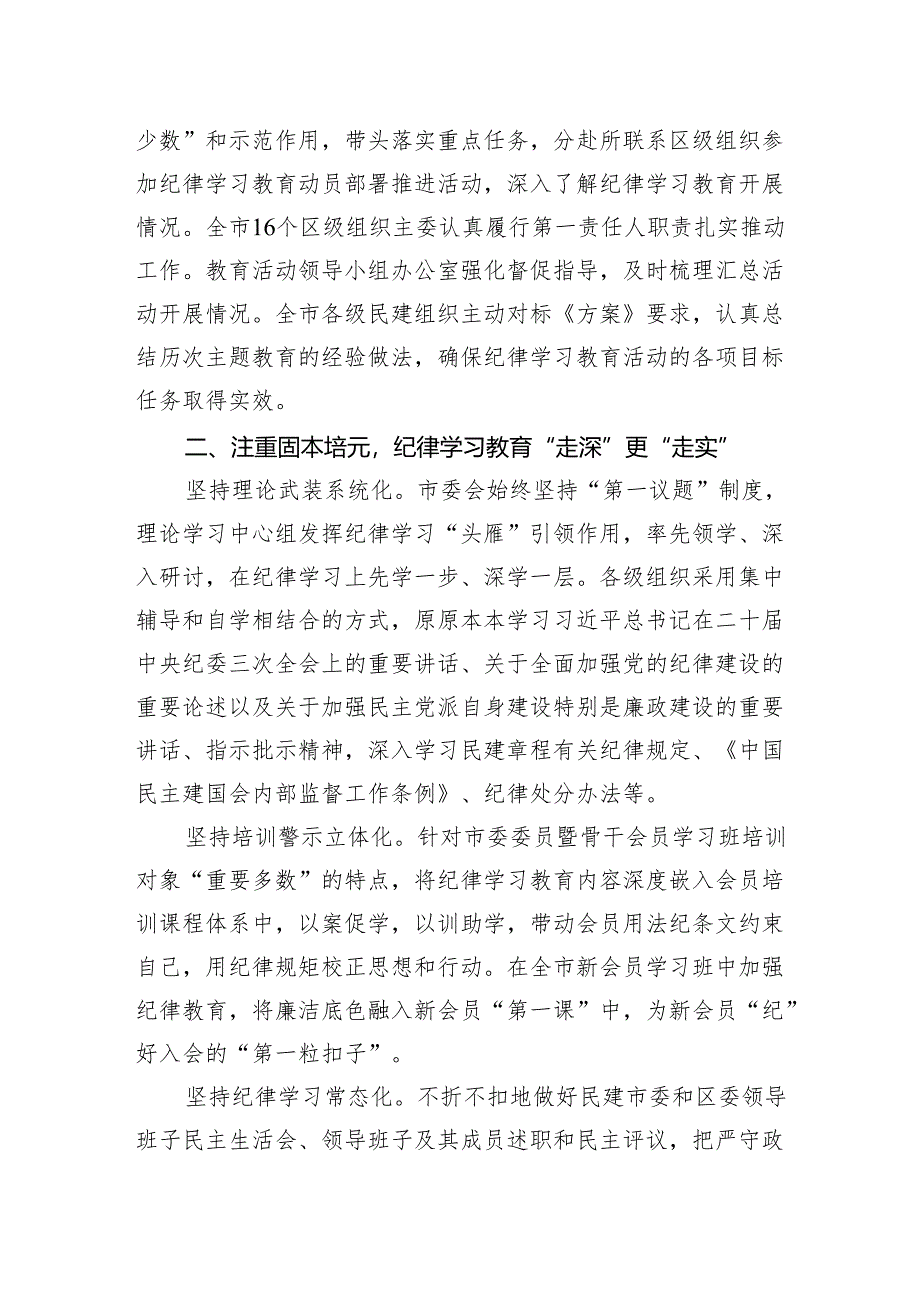 少数”和示范作用，带头落实重点任务，分赴所联系区级组织参加纪律学习教育动员部署推进活动，深入了解纪律学习教育开展情况。全市16个区级组织主委认真履行第一责任人职责扎实推动工作。教育活动领导小组办公室强化督促指导，及时梳理汇总活动开展情况。全市各级民建组织主动对标《方案》要求，认真总结历次主题教育的经验做法，确保纪律学习教育活动的各项目标任务取得实效。

二、注重固本培元，纪律学习教育“走深”更“走实”

坚持理论武装系统化。市委会始终坚持“第一议题”制度，理论学习中心组发挥纪律学习“头雁”引领作用，率先领学、深入研讨，在纪律学习上先学一步、深学一层。各级组织采用集中辅导和自学相结合的方式，原原本本学习习近平总书记在二十届中央纪委三次全会上的重要讲话、关于全面加强党的纪律建设的重要论述以及关于加强民主党派自身建设特别是廉政建设的重要讲话、指示批示精神，深入学习民建章程有关纪律规定、《中国民主建国会内部监督工作条例》、纪律处分办法等。

坚持培训警示立体化。针对市委委员暨骨干会员学习班培训对象“重要多数”的特点，将纪律学习教育内容深度嵌入会员培训课程体系中，以案促学，以训助学，带动会员用法纪条文约束自己，用纪律规矩校正思想和行动。在全市新会员学习班中加强纪律教育，将廉洁底色融入新会员“第一课”中，为新会员“纪”好入会的“第一粒扣子”。

坚持纪律学习常态化。不折不扣地做好民建市委和区委领导班子民主生活会、领导班子及其成员述职和民主评议，把严守政